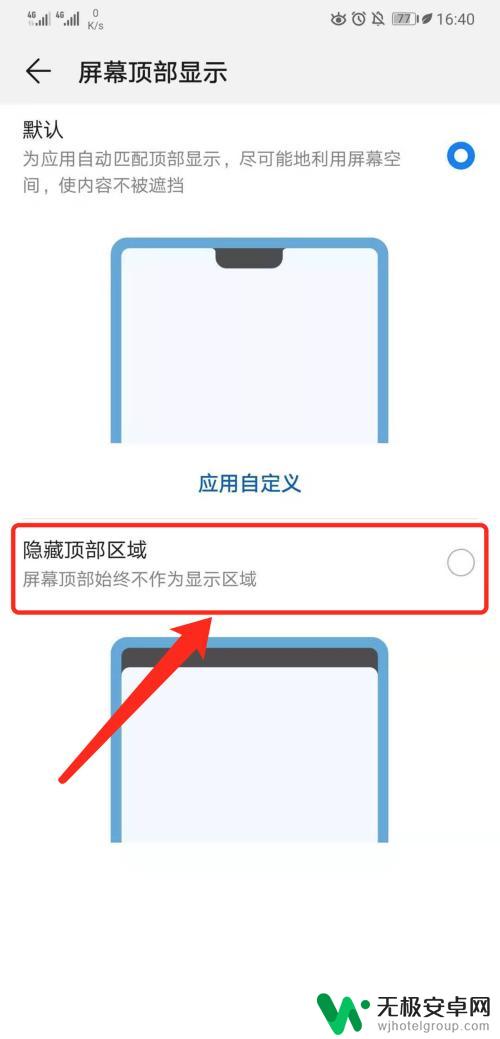 4G 4G 0 K/s 77 16:40

屏幕顶部显示

默认
为应用自动匹配顶部显示，尽可能地利用屏幕空间，使内容不被遮挡

应用自定义

隐藏顶部区域
屏幕顶部始终不作为显示区域

无极安卓网
wjhotelgroup.com